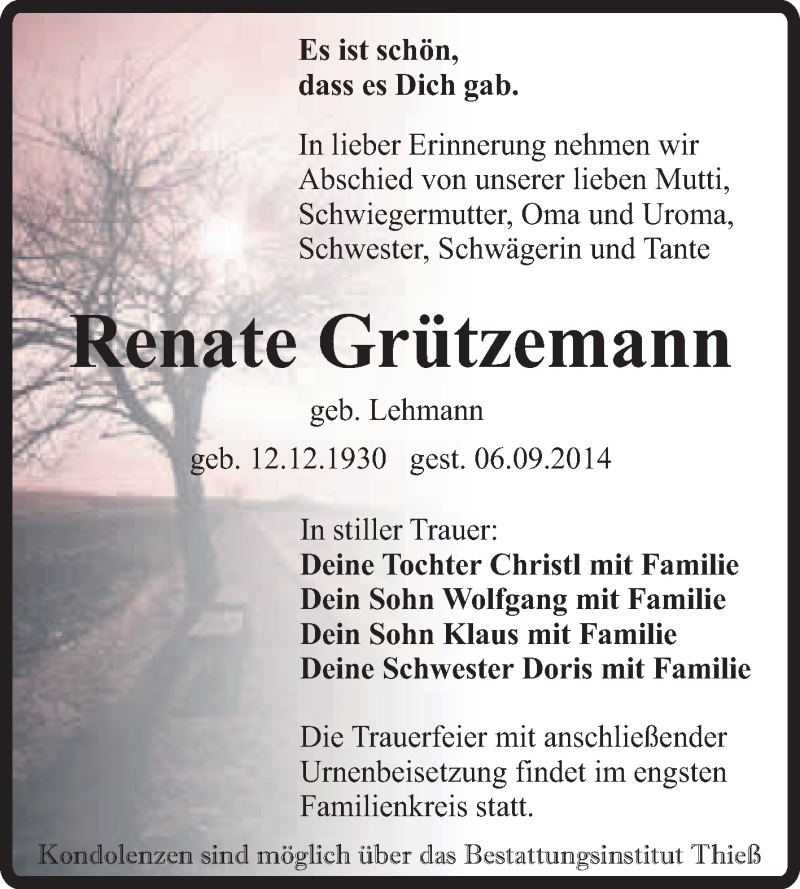 Es ist schön,
dass es Dich gab.

In lieber Erinnerung nehmen wir Abschied von unserer lieben Mutti, Schwiegermutter, Oma und Uroma, Schwester, Schwägerin und Tante

Renate Grützemann

geb. Lehmann

geb. 12.12.1930 gest. 06.09.2014

In stiller Trauer:
Deine Tochter Christl mit Familie
Dein Sohn Wolfgang mit Familie
Dein Sohn Klaus mit Familie
Deine Schwester Doris mit Familie

Die Trauerfeier mit anschließender Urnenbeisetzung findet im engsten Familienkreis statt.

Kondolenzen sind möglich über das Bestattungsinstitut Thieß